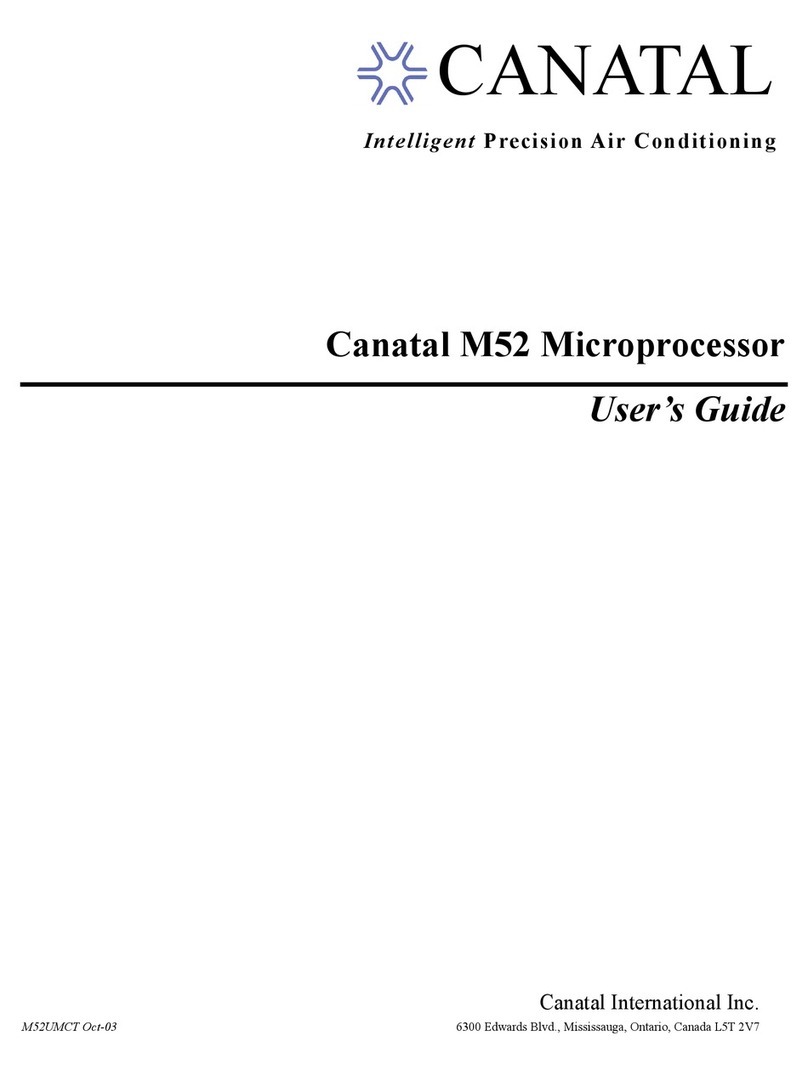 CANATAL

Intelligent Precision Air Conditioning

Canatal M52 Microprocessor

User's Guide

Canatal International Inc.

M52UMCT Oct-03

6300 Edwards Blvd., Mississauga, Ontario, Canada L5T 2V7